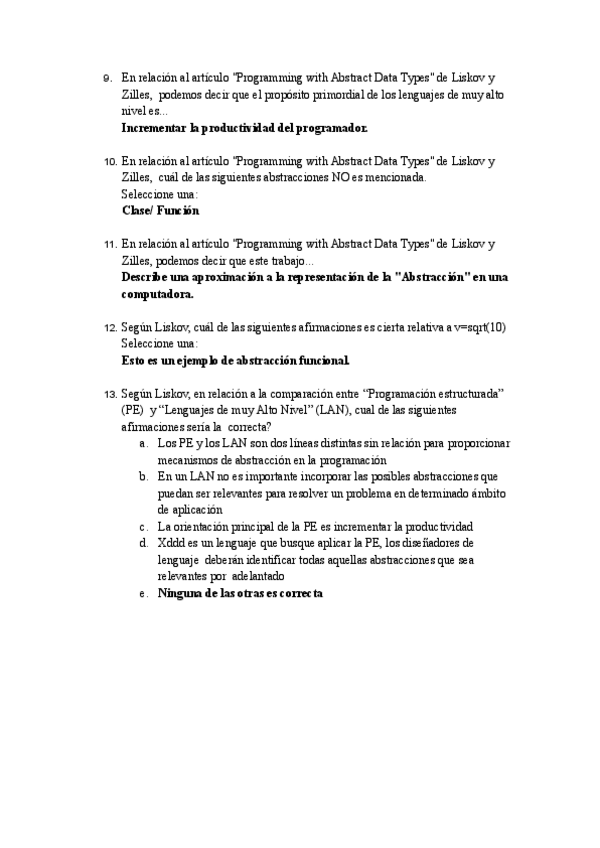 9. En relación al artículo "Programming with Abstract Data Types" de Liskov y Zilles, podemos decir que el propósito primordial de los lenguajes de muy alto nivel es...
Incrementar la productividad del programador.

10. En relación al artículo "Programming with Abstract Data Types" de Liskov y Zilles, cuál de las siguientes abstracciones NO es mencionada.
Seleccione una:
Clase/ Función

11. En relación al artículo "Programming with Abstract Data Types" de Liskov y Zilles, podemos decir que este trabajo...
Describe una aproximación a la representación de la "Abstracción" en una computadora.

12. Según Liskov, cuál de las siguientes afirmaciones es cierta relativa a v=sqrt(10)
Seleccione una:
Esto es un ejemplo de abstracción funcional.

13. Según Liskov, en relación a la comparación entre "Programación estructurada" (PE) y "Lenguajes de muy Alto Nivel" (LAN), cual de las siguientes afirmaciones sería la correcta?
a. Los PE y los LAN son dos líneas distintas sin relación para proporcionar mecanismos de abstracción en la programación
b. En un LAN no es importante incorporar las posibles abstracciones que puedan ser relevantes para resolver un problema en determinado ámbito de aplicación
c. La orientación principal de la PE es incrementar la productividad
d. Xddd es un lenguaje que busque aplicar la PE, los diseñadores de lenguaje deberán identificar todas aquellas abstracciones que sea relevantes por adelantado
e. Ninguna de las otras es correcta